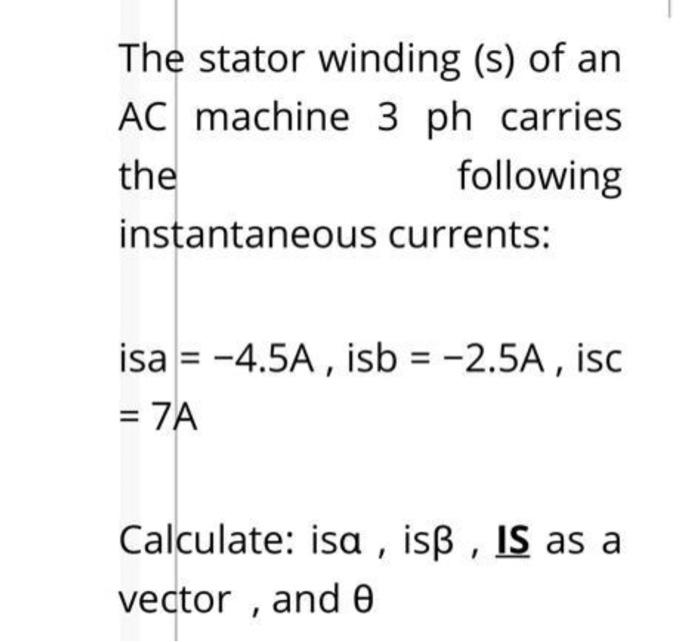 The stator winding (s) of an AC machine 3 ph carries the following instantaneous currents:

isa = −4.5A , isb = −2.5A , isc = 7A

Calculate: isα , isβ , IS as a vector , and θ